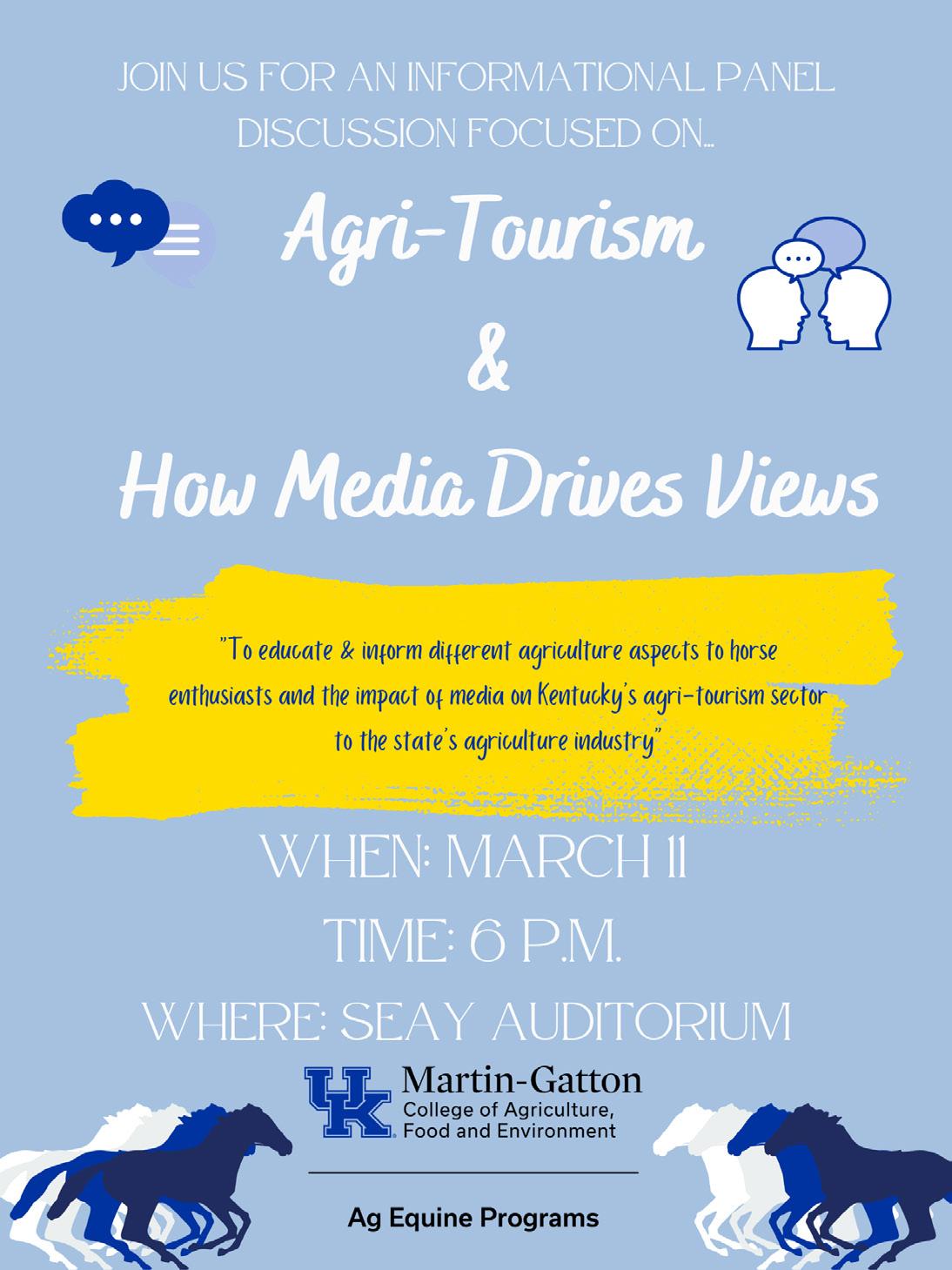 JOIN US FOR AN INFORMATIONAL PANEL DISCUSSION FOCUSED ON...

Agri-Tourism

&

How Media Drives Views

"To educate & inform different agriculture aspects to horse enthusiasts and the impact of media on Kentucky's agri-tourism sector to the state's agriculture industry"

WHEN: MARCH 11

TIME: 6 P.M.

WHERE: SEAY AUDITORIUM

UK Martin-Gatton
College of Agriculture,
Food and Environment

Ag Equine Programs